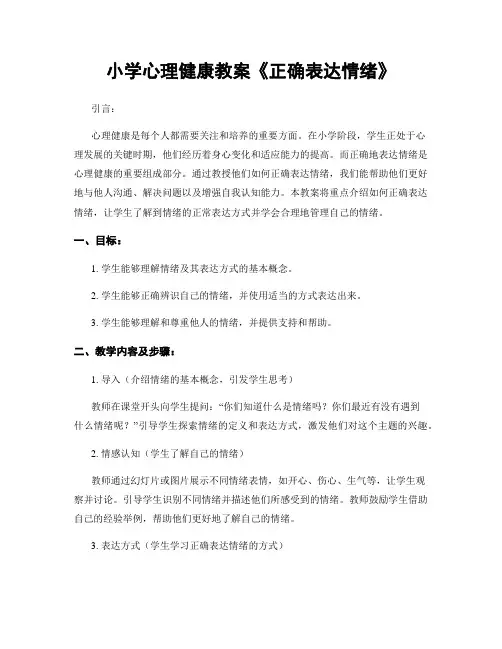 小学心理健康教案《正确表达情绪》

引言：

心理健康是每个人都需要关注和培养的重要方面。在小学阶段，学生正处于心理发展的关键时期，他们经历着身心变化和适应能力的提高。而正确地表达情绪是心理健康的重要组成部分。通过教授他们如何正确表达情绪，我们能帮助他们更好地与他人沟通、解决问题以及增强自我认知能力。本教案将重点介绍如何正确表达情绪，让学生了解到情绪的正常表达方式并学会合理地管理自己的情绪。

一、目标：

1. 学生能够理解情绪及其表达方式的基本概念。

2. 学生能够正确辨识自己的情绪，并使用适当的方式表达出来。

3. 学生能够理解和尊重他人的情绪，并提供支持和帮助。

二、教学内容及步骤：

1. 导入（介绍情绪的基本概念，引发学生思考）

教师在课堂开头向学生提问：“你们知道什么是情绪吗？你们最近有没有遇到什么情绪呢？”引导学生探索情绪的定义和表达方式，激发他们对这个主题的兴趣。

2. 情感认知（学生了解自己的情绪）

教师通过幻灯片或图片展示不同情绪表情，如开心、伤心、生气等，让学生观察并讨论。引导学生识别不同情绪并描述他们所感受到的情绪。教师鼓励学生借助自己的经验举例，帮助他们更好地了解自己的情绪。

3. 表达方式（学生学习正确表达情绪的方式）